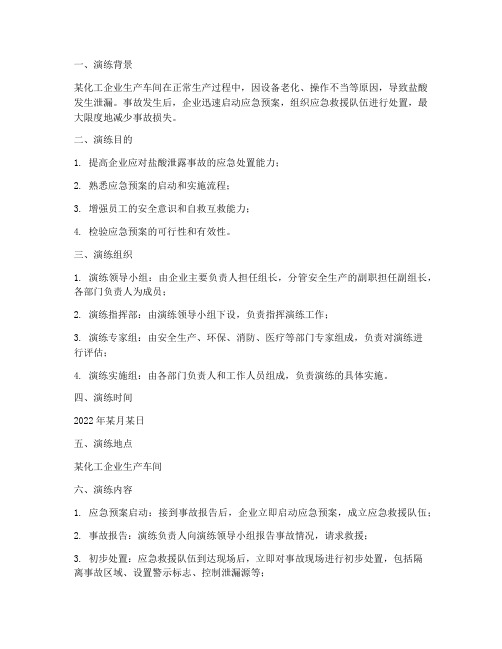 一、演练背景

某化工企业生产车间在正常生产过程中，因设备老化、操作不当等原因，导致盐酸发生泄漏。事故发生后，企业迅速启动应急预案，组织应急救援队伍进行处置，最大限度地减少事故损失。

二、演练目的

1. 提高企业应对盐酸泄露事故的应急处置能力；

2. 熟悉应急预案的启动和实施流程；

3. 增强员工的安全意识和自救互救能力；

4. 检验应急预案的可行性和有效性。

三、演练组织

1. 演练领导小组：由企业主要负责人担任组长，分管安全生产的副职担任副组长，各部门负责人为成员；

2. 演练指挥部：由演练领导小组下设，负责指挥演练工作；

3. 演练专家组：由安全生产、环保、消防、医疗等部门专家组成，负责对演练进行评估；

4. 演练实施组：由各部门负责人和工作人员组成，负责演练的具体实施。

四、演练时间

2022 年某月某日

五、演练地点

某化工企业生产车间

六、演练内容

1. 应急预案启动：接到事故报告后，企业立即启动应急预案，成立应急救援队伍；

2. 事故报告：演练负责人向演练领导小组报告事故情况，请求救援；

3. 初步处置：应急救援队伍到达现场后，立即对事故现场进行初步处置，包括隔离事故区域、设置警示标志、控制泄漏源等；